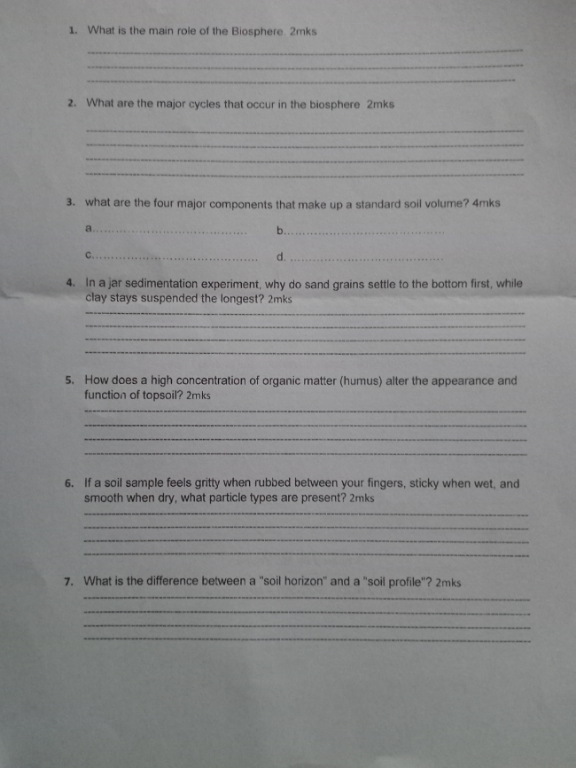 1. What is the main role of the Biosphere. 2mks

2. What are the major cycles that occur in the biosphere 2mks

3. what are the four major components that make up a standard soil volume? 4mks

a.................................... b....................................

c.................................... d. ....................................

4. In a jar sedimentation experiment, why do sand grains settle to the bottom first, while clay stays suspended the longest? 2mks

5. How does a high concentration of organic matter (humus) alter the appearance and function of topsoil? 2mks

6. If a soil sample feels gritty when rubbed between your fingers, sticky when wet, and smooth when dry, what particle types are present? 2mks

7. What is the difference between a "soil horizon" and a "soil profile"? 2mks